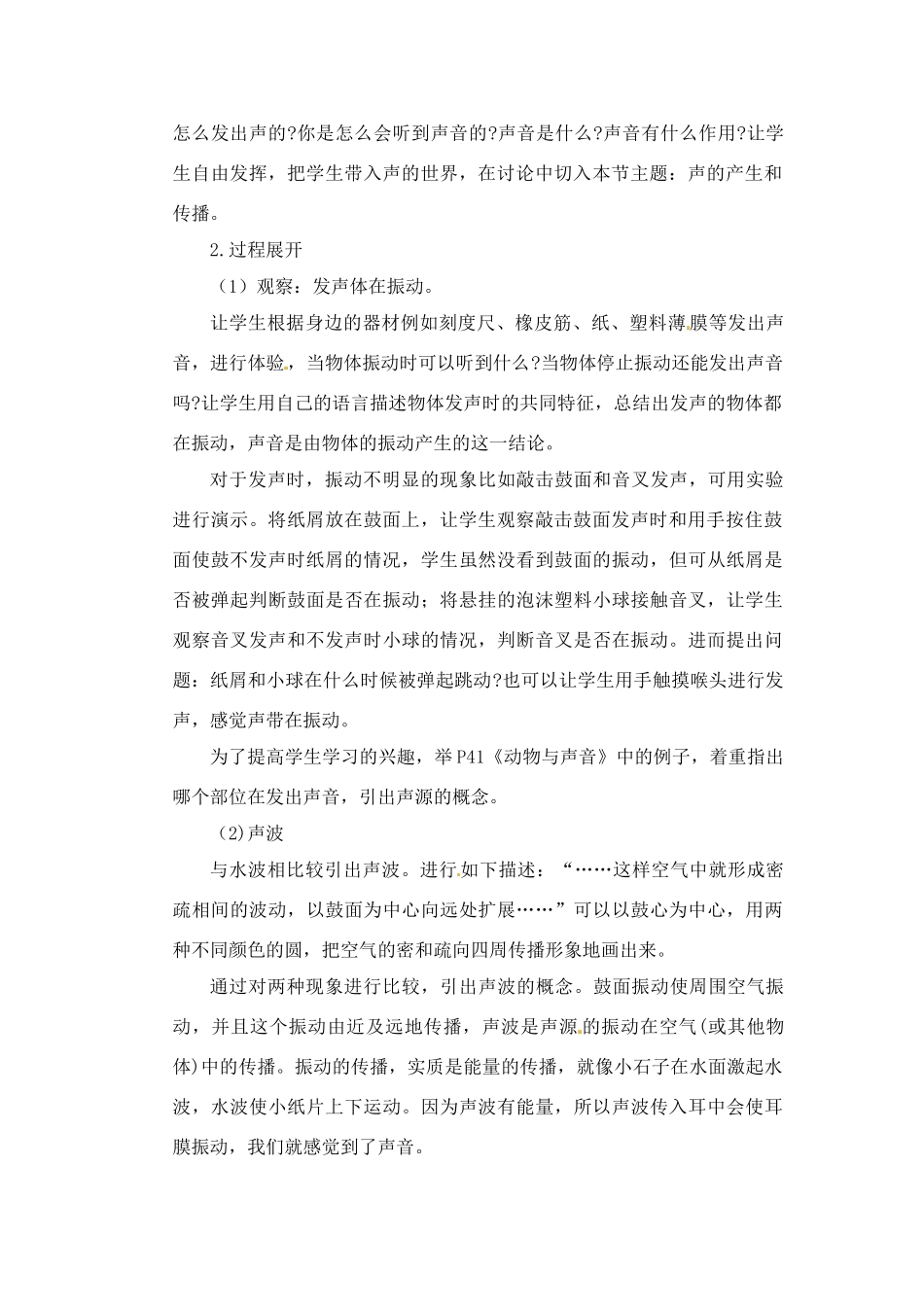 怎么发出声的?你是怎么会听到声音的?声音是什么?声音有什么作用?让学生自由发挥，把学生带入声的世界，在讨论中切入本节主题：声的产生和传播。

2.过程展开

（1）观察：发声体在振动。

让学生根据身边的器材例如刻度尺、橡皮筋、纸、塑料薄膜等发出声音，进行体验，当物体振动时可以听到什么?当物体停止振动还能发出声音吗?让学生用自己的语言描述物体发声时的共同特征，总结出发声的物体都在振动，声音是由物体的振动产生的这一结论。

对于发声时，振动不明显的现象比如敲击鼓面和音叉发声，可用实验进行演示。将纸屑放在鼓面上，让学生观察敲击鼓面发声时和用手按住鼓面使鼓不发声时纸屑的情况，学生虽然没看到鼓面的振动，但可从纸屑是否被弹起判断鼓面是否在振动；将悬挂的泡沫塑料小球接触音叉，让学生观察音叉发声和不发声时小球的情况，判断音叉是否在振动。进而提出问题：纸屑和小球在什么时候被弹起跳动?也可以让学生用手触摸喉头进行发声，感觉声带在振动。

为了提高学生学习的兴趣，举P41《动物与声音》中的例子，着重指出哪个部位在发出声音，引出声源的概念。

(2)声波

与水波相比较引出声波。进行如下描述：“……这样空气中就形成密疏相间的波动，以鼓面为中心向远处扩展……”可以以鼓心为中心，用两种不同颜色的圆，把空气的密和疏向四周传播形象地画出来。

通过对两种现象进行比较，引出声波的概念。鼓面振动使周围空气振动，并且这个振动由近及远地传播，声波是声源的振动在空气(或其他物体)中的传播。振动的传播，实质是能量的传播，就像小石子在水面激起水波，水波使小纸片上下运动。因为声波有能量，所以声波传入耳中会使耳膜振动，我们就感觉到了声音。